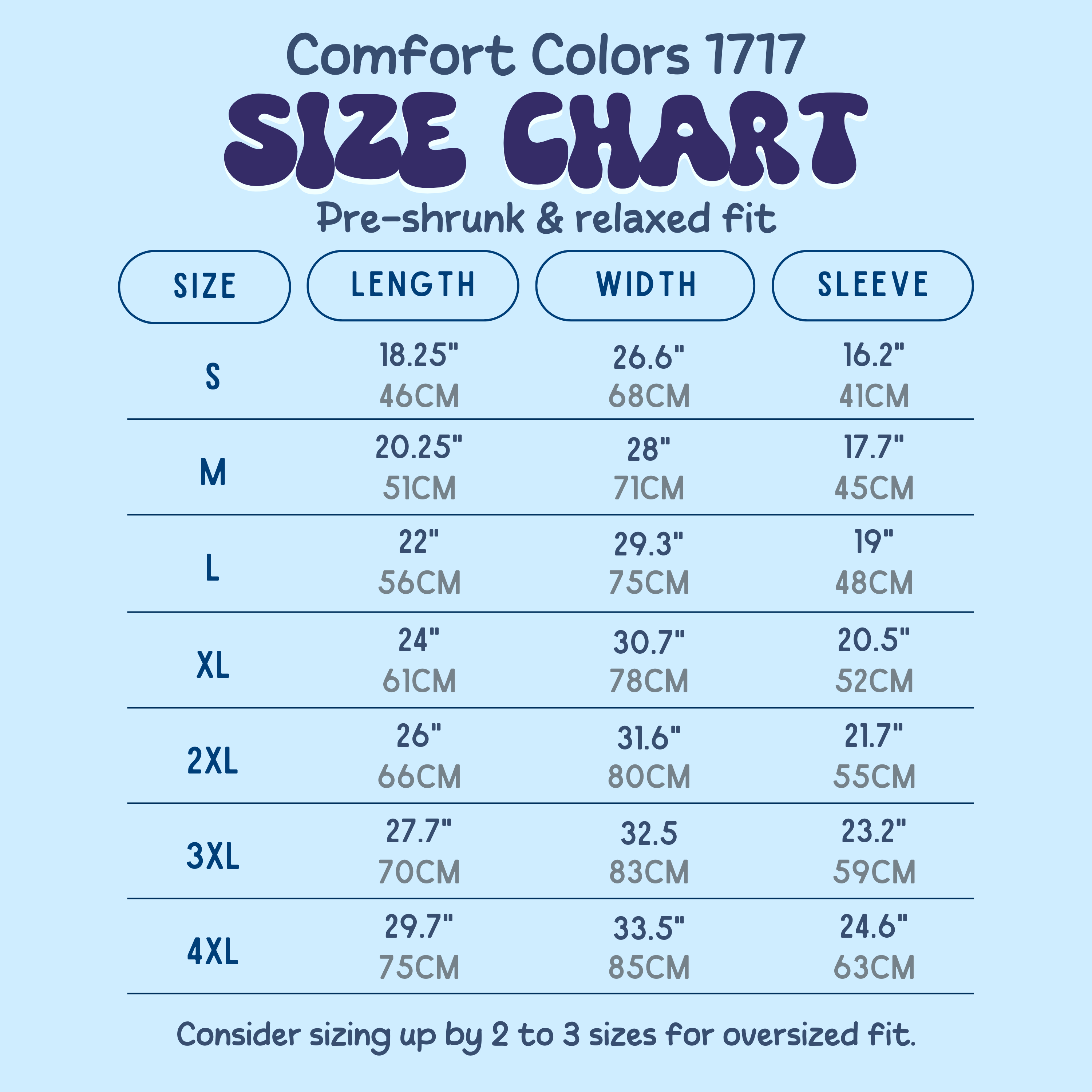 Comfort Colors 1717
SIZE CHART
Pre-shrunk & relaxed fit

| SIZE | LENGTH | WIDTH | SLEEVE |
|---|---|---|---|
| S | 18.25" 46CM | 26.6" 68CM | 16.2" 41CM |
| M | 20.25" 51CM | 28" 71CM | 17.7" 45CM |
| L | 22" 56CM | 29.3" 75CM | 19" 48CM |
| XL | 24" 61CM | 30.7" 78CM | 20.5" 52CM |
| 2XL | 26" 66CM | 31.6" 80CM | 21.7" 55CM |
| 3XL | 27.7" 70CM | 32.5 83CM | 23.2" 59CM |
| 4XL | 29.7" 75CM | 33.5" 85CM | 24.6" 63CM |

Consider sizing up by 2 to 3 sizes for oversized fit.